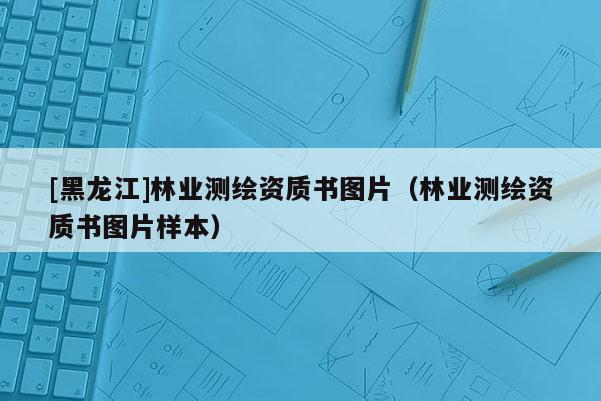 [黑龙江]林业测绘资质书图片（林业测绘资质书图片样本）